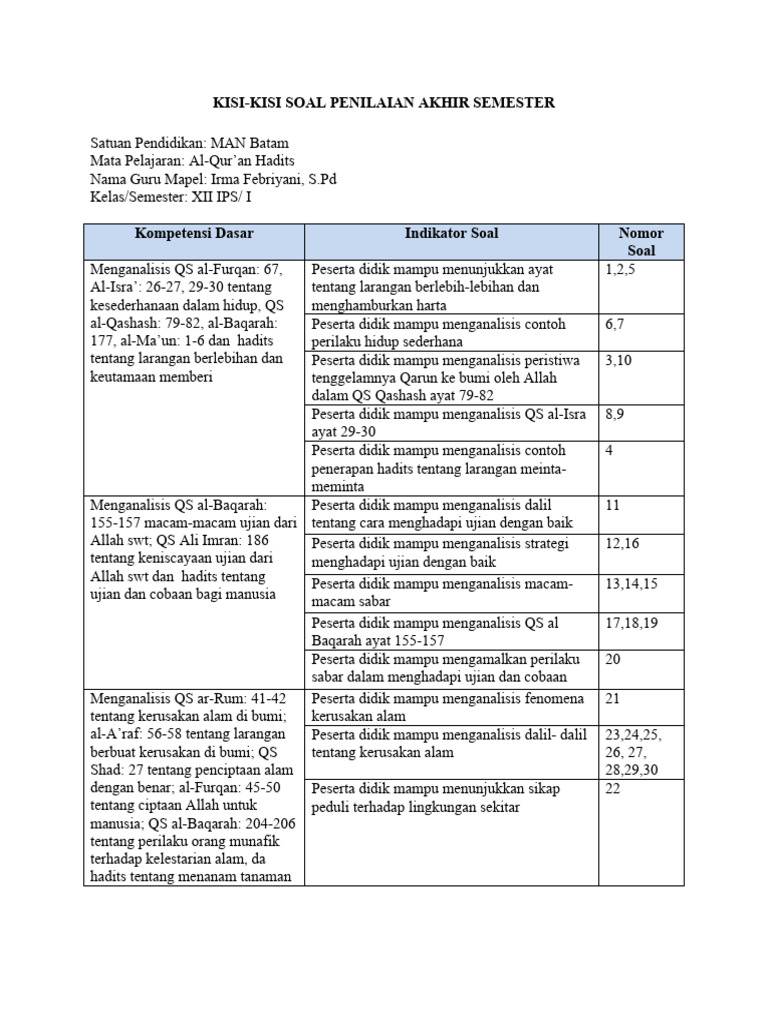 KISI-KISI SOAL PENILAIAN AKHIR SEMESTER

Satuan Pendidikan: MAN Batam
Mata Pelajaran: Al-Qur'an Hadits
Nama Guru Mapel: Irma Febriyani, S.Pd
Kelas/Semester: XII IPS/ I

| Kompetensi Dasar | Indikator Soal | Nomor Soal |
|---|---|---|
| Menganalisis QS al-Furqan: 67, Al-Isra': 26-27, 29-30 tentang kesederhanaan dalam hidup, QS al-Qashash: 79-82, al-Baqarah: 177, al-Ma'un: 1-6 dan hadits tentang larangan berlebihan dan keutamaan memberi | Peserta didik mampu menunjukkan ayat tentang larangan berlebih-lebihan dan menghamburkan harta | 1,2,5 |
| | Peserta didik mampu menganalisis contoh perilaku hidup sederhana | 6,7 |
| | Peserta didik mampu menganalisis peristiwa tenggelamnya Qarun ke bumi oleh Allah dalam QS Qashash ayat 79-82 | 3,10 |
| | Peserta didik mampu menganalisis QS al-Isra ayat 29-30 | 8,9 |
| | Peserta didik mampu menganalisis contoh penerapan hadits tentang larangan meminta-meminta | 4 |
| Menganalisis QS al-Baqarah: 155-157 macam-macam ujian dari Allah swt; QS Ali Imran: 186 tentang keniscayaan ujian dari Allah swt dan hadits tentang ujian dan cobaan bagi manusia | Peserta didik mampu menganalisis dalil tentang cara menghadapi ujian dengan baik | 11 |
| | Peserta didik mampu menganalisis strategi menghadapi ujian dengan baik | 12,16 |
| | Peserta didik mampu menganalisis macam-macam sabar | 13,14,15 |
| | Peserta didik mampu menganalisis QS al Baqarah ayat 155-157 | 17,18,19 |
| | Peserta didik mampu mengamalkan perilaku sabar dalam menghadapi ujian dan cobaan | 20 |
| Menganalisis QS ar-Rum: 41-42 tentang kerusakan alam di bumi; al-A'raf: 56-58 tentang larangan berbuat kerusakan di bumi; QS Shad: 27 tentang penciptaan alam dengan benar; al-Furqan: 45-50 tentang ciptaan Allah untuk manusia; QS al-Baqarah: 204-206 tentang perilaku orang munafik terhadap kelestarian alam, da hadits tentang menanam tanaman | Peserta didik mampu menganalisis fenomena kerusakan alam | 21 |
| | Peserta didik mampu menganalisis dalil- dalil tentang kerusakan alam | 23,24,25, 26, 27, 28,29,30 |
| | Peserta didik mampu menunjukkan sikap peduli terhadap lingkungan sekitar | 22 |